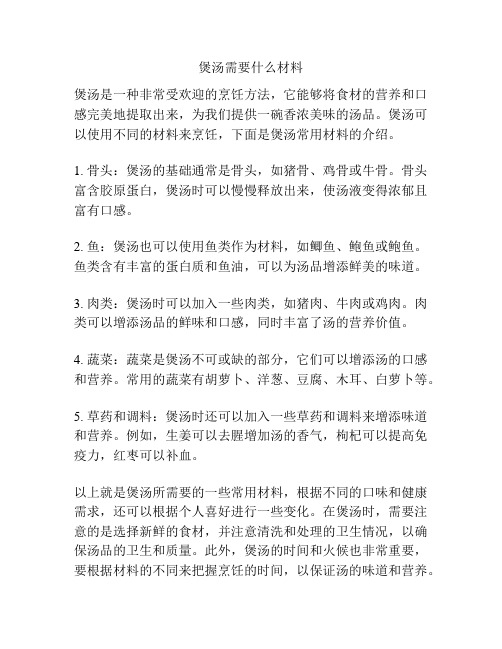 煲汤需要什么材料

煲汤是一种非常受欢迎的烹饪方法，它能够将食材的营养和口感完美地提取出来，为我们提供一碗香浓美味的汤品。煲汤可以使用不同的材料来烹饪，下面是煲汤常用材料的介绍。

1. 骨头：煲汤的基础通常是骨头，如猪骨、鸡骨或牛骨。骨头富含胶原蛋白，煲汤时可以慢慢释放出来，使汤液变得浓郁且富有口感。

2. 鱼：煲汤也可以使用鱼类作为材料，如鲫鱼、鲍鱼或鲍鱼。鱼类含有丰富的蛋白质和鱼油，可以为汤品增添鲜美的味道。

3. 肉类：煲汤时可以加入一些肉类，如猪肉、牛肉或鸡肉。肉类可以增添汤品的鲜味和口感，同时丰富了汤的营养价值。

4. 蔬菜：蔬菜是煲汤不可或缺的部分，它们可以增添汤的口感和营养。常用的蔬菜有胡萝卜、洋葱、豆腐、木耳、白萝卜等。

5. 草药和调料：煲汤时还可以加入一些草药和调料来增添味道和营养。例如，生姜可以去腥增加汤的香气，枸杞可以提高免疫力，红枣可以补血。

以上就是煲汤所需要的一些常用材料，根据不同的口味和健康需求，还可以根据个人喜好进行一些变化。在煲汤时，需要注意的是选择新鲜的食材，并注意清洗和处理的卫生情况，以确保汤品的卫生和质量。此外，煲汤的时间和火候也非常重要，要根据材料的不同来把握烹饪的时间，以保证汤的味道和营养。